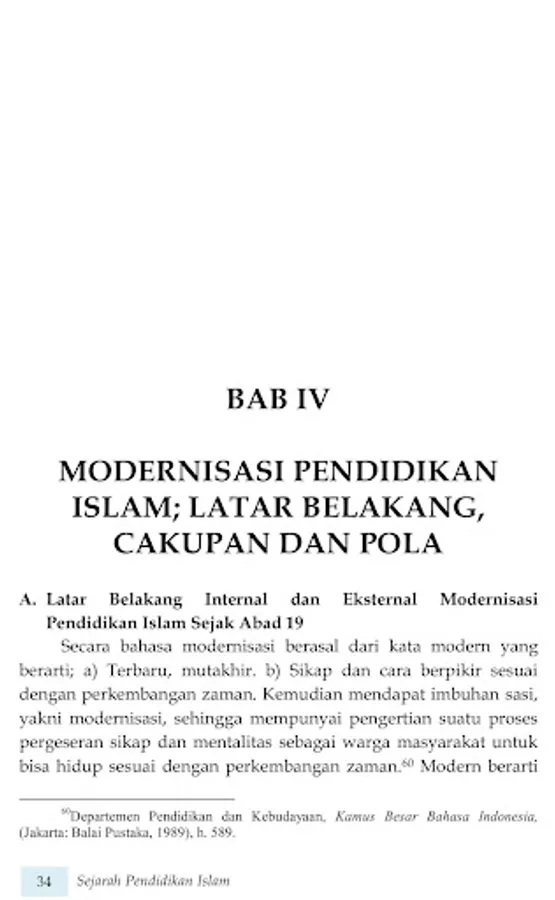 BAB IV

MODERNISASI PENDIDIKAN ISLAM; LATAR BELAKANG, CAKUPAN DAN POLA

A. Latar Belakang Internal dan Eksternal Modernisasi Pendidikan Islam Sejak Abad 19

Secara bahasa modernisasi berasal dari kata modern yang berarti; a) Terbaru, mutakhir. b) Sikap dan cara berpikir sesuai dengan perkembangan zaman. Kemudian mendapat imbuhan sasi, yakni modernisasi, sehingga mempunyai pengertian suatu proses pergeseran sikap dan mentalitas sebagai warga masyarakat untuk bisa hidup sesuai dengan perkembangan zaman.$^{60}$ Modern berarti

$^{60}$Departemen Pendidikan dan Kebudayaan, Kamus Besar Bahasa Indonesia, (Jakarta: Balai Pustaka, 1989), h. 589.

34 Sejarah Pendidikan Islam